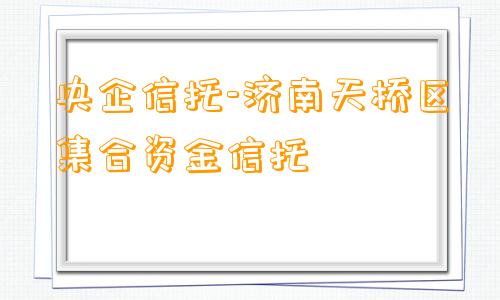 央企信托-济南天桥区集合资金信托